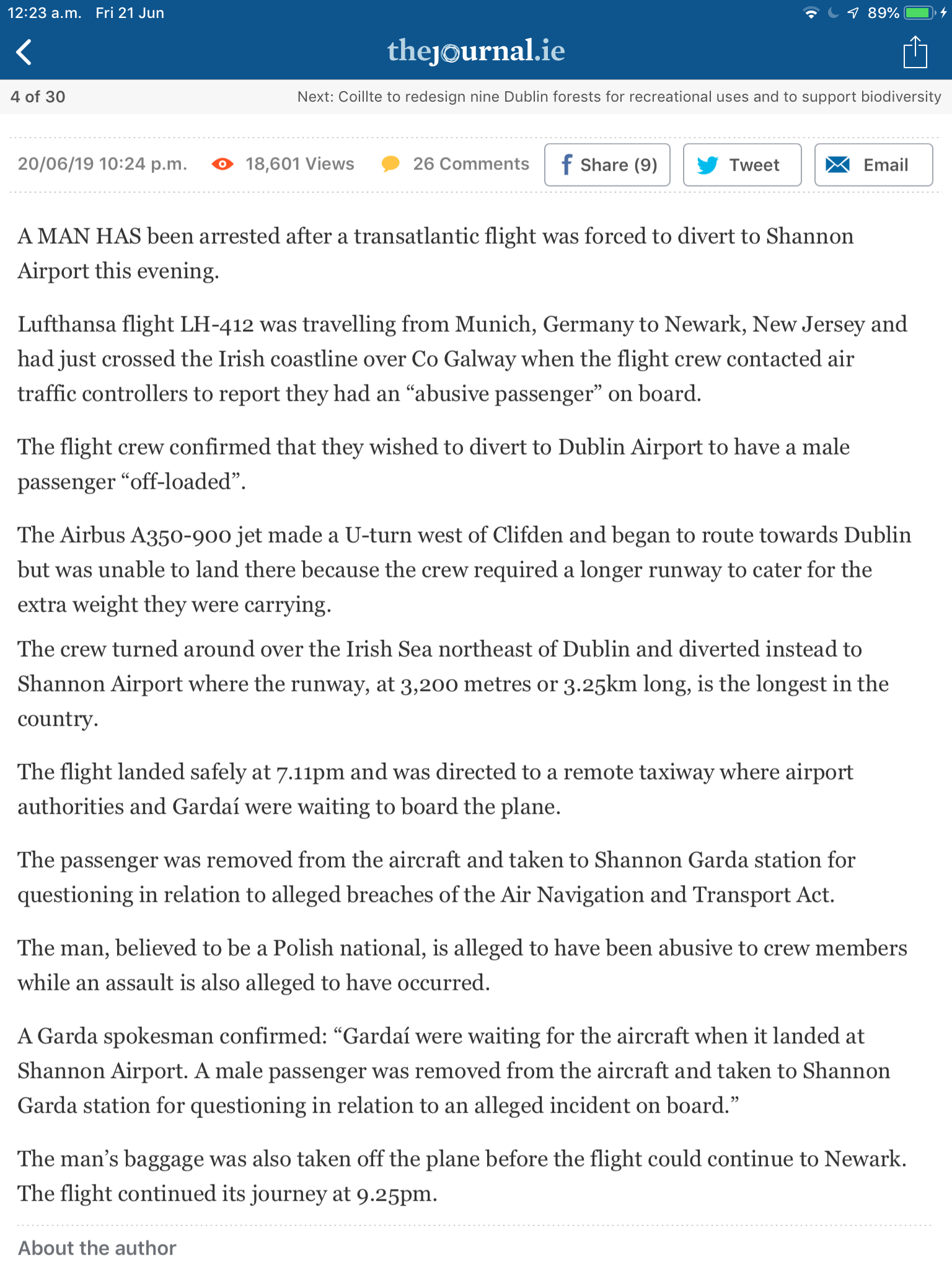 12:23 a.m. Fri 21 Jun

89%

thejournal.ie

4 of 30

Next: Coillte to redesign nine Dublin forests for recreational uses and to support biodiversity

20/06/19 10:24 p.m. 18,601 Views 26 Comments Share (9) Tweet Email

A MAN HAS been arrested after a transatlantic flight was forced to divert to Shannon Airport this evening.

Lufthansa flight LH-412 was travelling from Munich, Germany to Newark, New Jersey and had just crossed the Irish coastline over Co Galway when the flight crew contacted air traffic controllers to report they had an “abusive passenger” on board.

The flight crew confirmed that they wished to divert to Dublin Airport to have a male passenger “off-loaded”.

The Airbus A350-900 jet made a U-turn west of Clifden and began to route towards Dublin but was unable to land there because the crew required a longer runway to cater for the extra weight they were carrying.

The crew turned around over the Irish Sea northeast of Dublin and diverted instead to Shannon Airport where the runway, at 3,200 metres or 3.25km long, is the longest in the country.

The flight landed safely at 7.11pm and was directed to a remote taxiway where airport authorities and Gardaí were waiting to board the plane.

The passenger was removed from the aircraft and taken to Shannon Garda station for questioning in relation to alleged breaches of the Air Navigation and Transport Act.

The man, believed to be a Polish national, is alleged to have been abusive to crew members while an assault is also alleged to have occurred.

A Garda spokesman confirmed: “Gardaí were waiting for the aircraft when it landed at Shannon Airport. A male passenger was removed from the aircraft and taken to Shannon Garda station for questioning in relation to an alleged incident on board.”

The man’s baggage was also taken off the plane before the flight could continue to Newark. The flight continued its journey at 9.25pm.

About the author